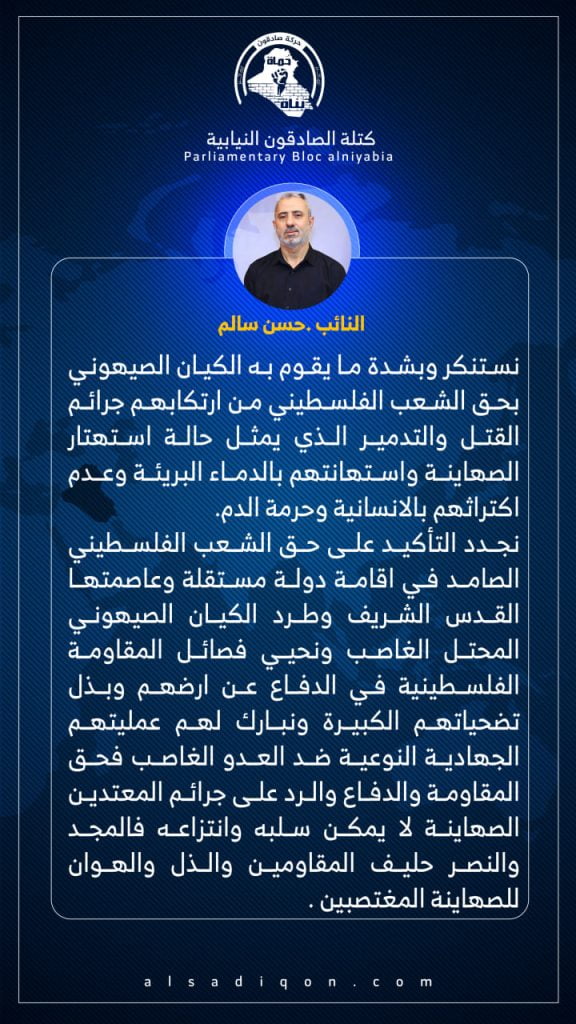 حركة صادقون
حماة بناة

كتلة الصادقون النيابية
Parliamentary Bloc alniyabia

النائب .حسن سالم

نستنكر وبشدة ما يقوم به الكيان الصيهوني بحق الشعب الفلسطيني من ارتكابهم جرائم القتل والتدمير الذي يمثل حالة استهتار الصهاينة واستهانتهم بالدماء البريئة وعدم اكتراثهم بالانسانية وحرمة الدم.
نجدد التأكيد على حق الشعب الفلسطيني الصامد في اقامة دولة مستقلة وعاصمتها القدس الشريف وطرد الكيان الصيهوني المحتل الغاصب ونحيي فصائل المقاومة الفلسطينية في الدفاع عن ارضهم وبذل تضحياتهم الكبيرة ونبارك لهم عمليتهم الجهادية النوعية ضد العدو الغاصب فحق المقاومة والدفاع والرد على جرائم المعتدين الصهاينة لا يمكن سلبه وانتزاعه فالمجد والنصر حليف المقاومين والذل والهوان للصهاينة المغتصبين .

alsadiqon.com